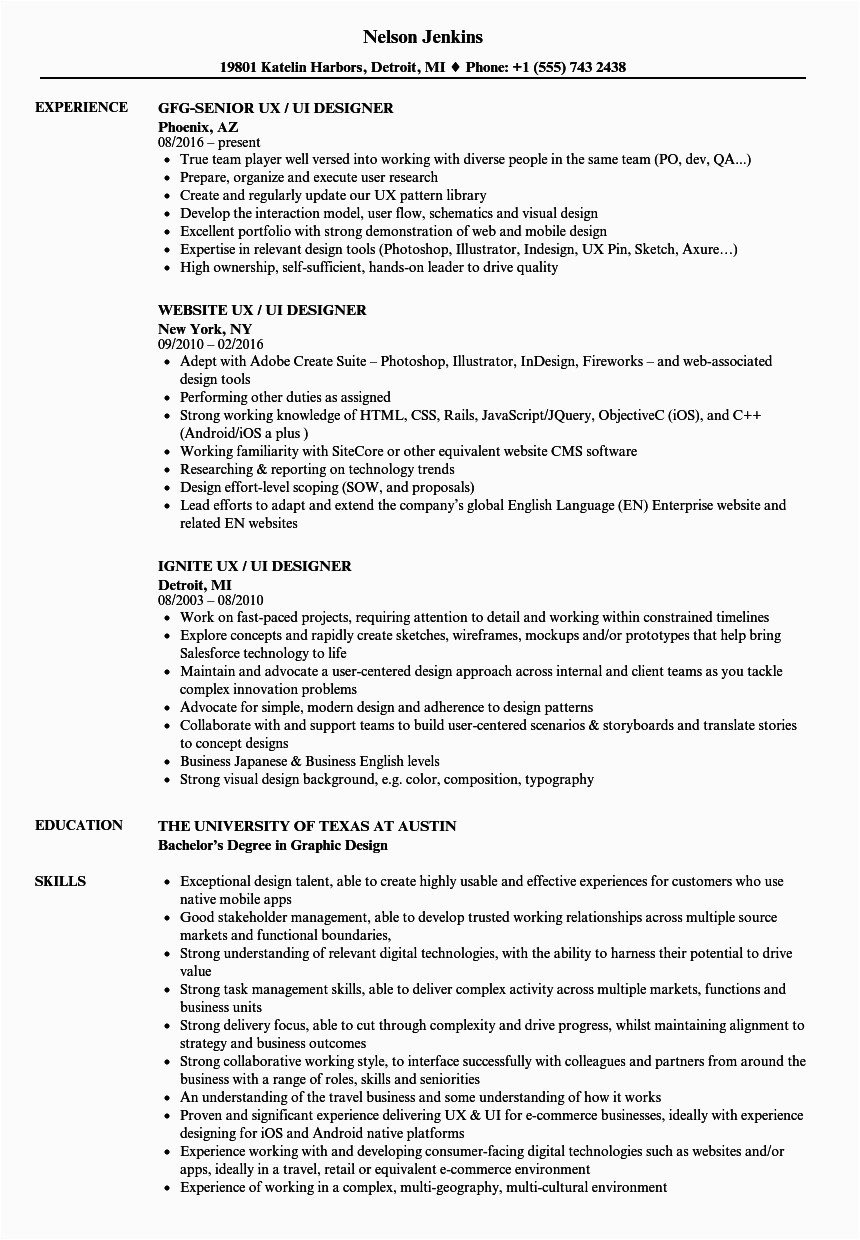 Nelson Jenkins

19801 Katelin Harbors, Detroit, MI ♦ Phone: +1 (555) 743 2438

EXPERIENCE

GFG-SENIOR UX / UI DESIGNER
Phoenix, AZ
08/2016 – present
• True team player well versed into working with diverse people in the same team (PO, dev, QA...)
• Prepare, organize and execute user research
• Create and regularly update our UX pattern library
• Develop the interaction model, user flow, schematics and visual design
• Excellent portfolio with strong demonstration of web and mobile design
• Expertise in relevant design tools (Photoshop, Illustrator, Indesign, UX Pin, Sketch, Axure…)
• High ownership, self-sufficient, hands-on leader to drive quality

WEBSITE UX / UI DESIGNER
New York, NY
09/2010 – 02/2016
• Adept with Adobe Create Suite – Photoshop, Illustrator, InDesign, Fireworks – and web-associated design tools
• Performing other duties as assigned
• Strong working knowledge of HTML, CSS, Rails, JavaScript/JQuery, ObjectiveC (iOS), and C++ (Android/iOS a plus )
• Working familiarity with SiteCore or other equivalent website CMS software
• Researching & reporting on technology trends
• Design effort-level scoping (SOW, and proposals)
• Lead efforts to adapt and extend the company's global English Language (EN) Enterprise website and related EN websites

IGNITE UX / UI DESIGNER
Detroit, MI
08/2003 – 08/2010
• Work on fast-paced projects, requiring attention to detail and working within constrained timelines
• Explore concepts and rapidly create sketches, wireframes, mockups and/or prototypes that help bring Salesforce technology to life
• Maintain and advocate a user-centered design approach across internal and client teams as you tackle complex innovation problems
• Advocate for simple, modern design and adherence to design patterns
• Collaborate with and support teams to build user-centered scenarios & storyboards and translate stories to concept designs
• Business Japanese & Business English levels
• Strong visual design background, e.g. color, composition, typography

EDUCATION

THE UNIVERSITY OF TEXAS AT AUSTIN
Bachelor's Degree in Graphic Design

SKILLS

• Exceptional design talent, able to create highly usable and effective experiences for customers who use native mobile apps
• Good stakeholder management, able to develop trusted working relationships across multiple source markets and functional boundaries,
• Strong understanding of relevant digital technologies, with the ability to harness their potential to drive value
• Strong task management skills, able to deliver complex activity across multiple markets, functions and business units
• Strong delivery focus, able to cut through complexity and drive progress, whilst maintaining alignment to strategy and business outcomes
• Strong collaborative working style, to interface successfully with colleagues and partners from around the business with a range of roles, skills and seniorities
• An understanding of the travel business and some understanding of how it works
• Proven and significant experience delivering UX & UI for e-commerce businesses, ideally with experience designing for iOS and Android native platforms
• Experience working with and developing consumer-facing digital technologies such as websites and/or apps, ideally in a travel, retail or equivalent e-commerce environment
• Experience of working in a complex, multi-geography, multi-cultural environment